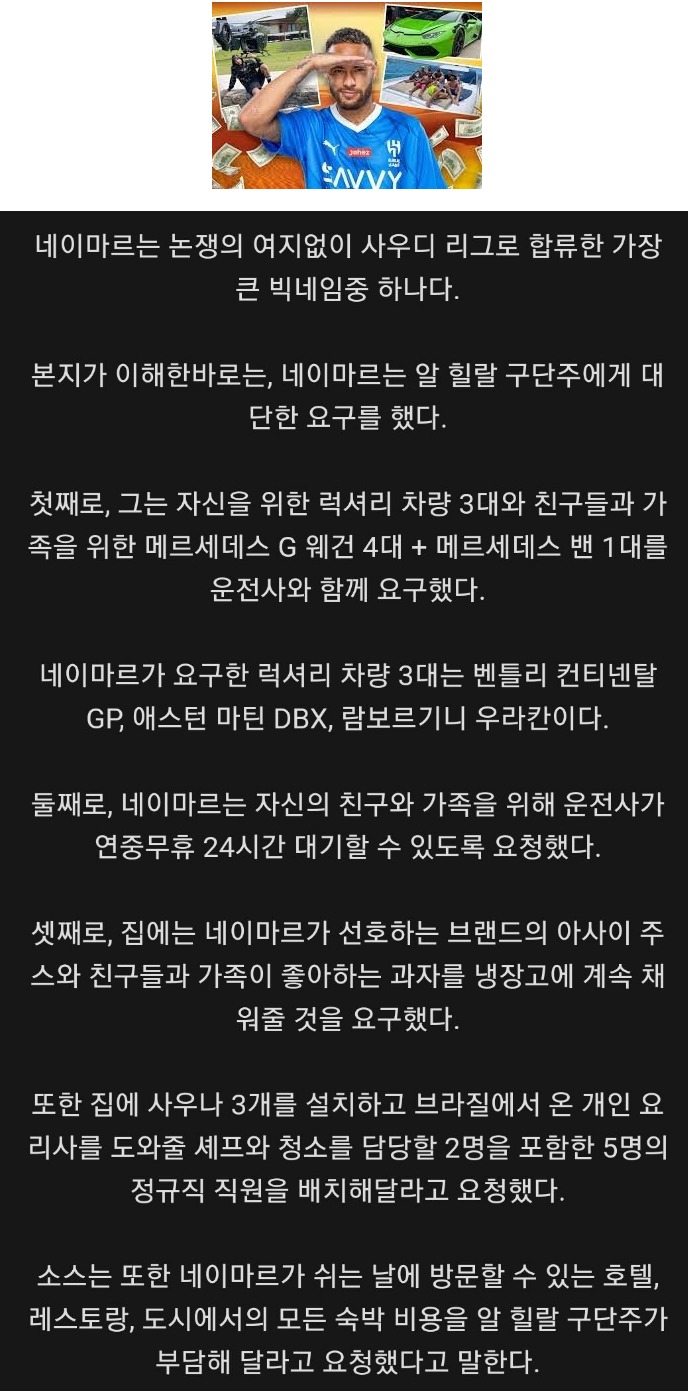 Jahez
SAVVY

네이마르는 논쟁의 여지없이 사우디 리그로 합류한 가장 큰 빅네임중 하나다.

본지가 이해한바로는, 네이마르는 알 힐랄 구단주에게 대단한 요구를 했다.

첫째로, 그는 자신을 위한 럭셔리 차량 3대와 친구들과 가족을 위한 메르세데스 G 웨건 4대 + 메르세데스 밴 1대를 운전사와 함께 요구했다.

네이마르가 요구한 럭셔리 차량 3대는 벤틀리 컨티넨탈 GP, 애스턴 마틴 DBX, 람보르기니 우라칸이다.

둘째로, 네이마르는 자신의 친구와 가족을 위해 운전사가 연중무휴 24시간 대기할 수 있도록 요청했다.

셋째로, 집에는 네이마르가 선호하는 브랜드의 아사이 주스와 친구들과 가족이 좋아하는 과자를 냉장고에 계속 채워줄 것을 요구했다.

또한 집에 사우나 3개를 설치하고 브라질에서 온 개인 요리사를 도와줄 셰프와 청소를 담당할 2명을 포함한 5명의 정규직 직원을 배치해달라고 요청했다.

소스는 또한 네이마르가 쉬는 날에 방문할 수 있는 호텔, 레스토랑, 도시에서의 모든 숙박 비용을 알 힐랄 구단주가 부담해 달라고 요청했다고 말한다.